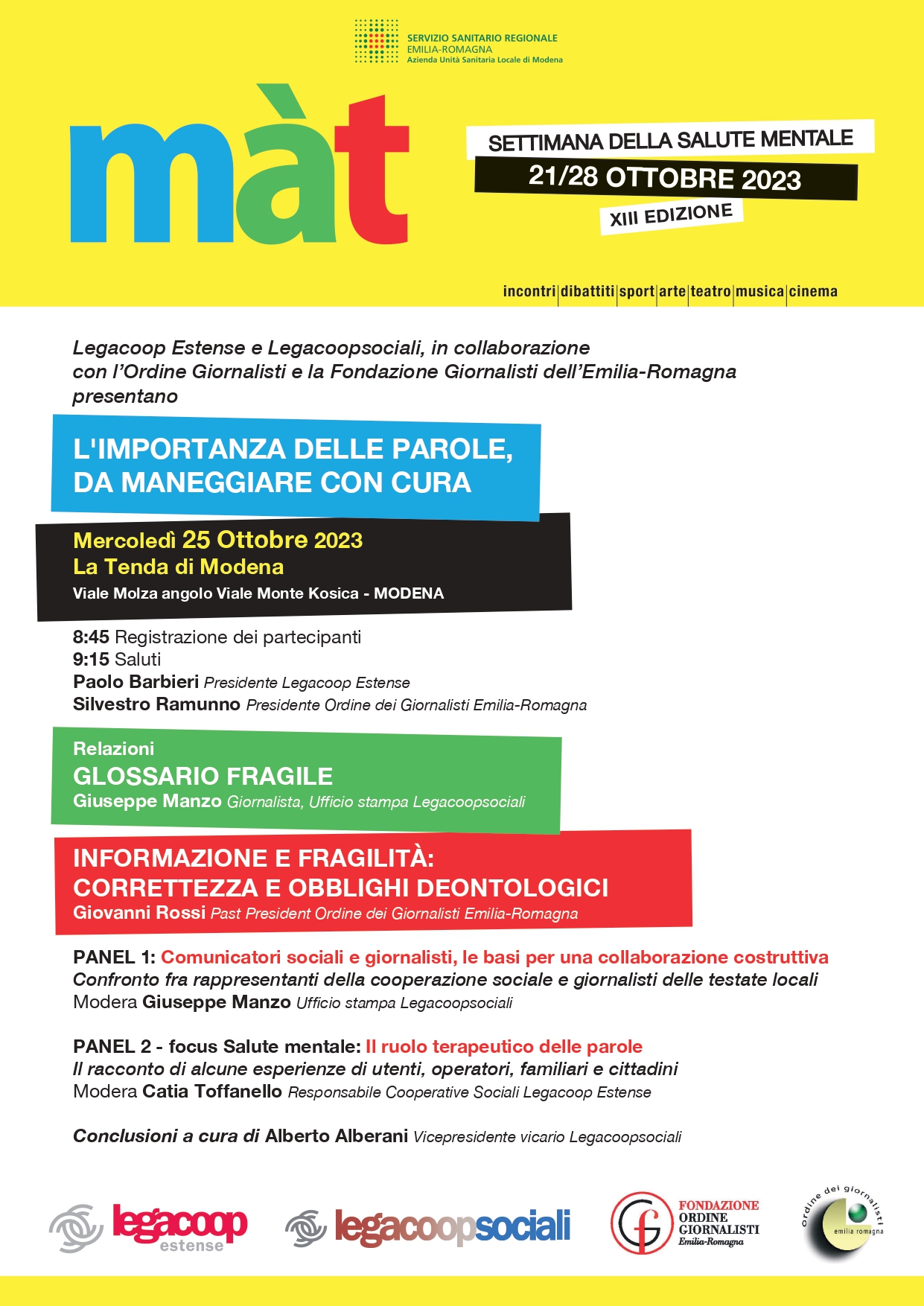 SERVIZIO SANITARIO REGIONALE
EMILIA-ROMAGNA
Azienda Unità Sanitaria Locale di Modena

màt

SETTIMANA DELLA SALUTE MENTALE
21/28 OTTOBRE 2023
XIII EDIZIONE

incontri|dibattiti|sport|arte|teatro|musica|cinema

Legacoop Estense e Legacoopsociali, in collaborazione con l'Ordine Giornalisti e la Fondazione Giornalisti dell'Emilia-Romagna presentano

L'IMPORTANZA DELLE PAROLE, DA MANEGGIARE CON CURA

Mercoledì 25 Ottobre 2023
La Tenda di Modena
Viale Molza angolo Viale Monte Kosica - MODENA

8:45 Registrazione dei partecipanti
9:15 Saluti
Paolo Barbieri Presidente Legacoop Estense
Silvestro Ramunno Presidente Ordine dei Giornalisti Emilia-Romagna

Relazioni
GLOSSARIO FRAGILE
Giuseppe Manzo Giornalista, Ufficio stampa Legacoopsociali

INFORMAZIONE E FRAGILITÀ: CORRETTEZZA E OBBLIGHI DEONTOLOGICI
Giovanni Rossi Past President Ordine dei Giornalisti Emilia-Romagna

PANEL 1: Comunicatori sociali e giornalisti, le basi per una collaborazione costruttiva
Confronto fra rappresentanti della cooperazione sociale e giornalisti delle testate locali
Modera Giuseppe Manzo Ufficio stampa Legacoopsociali

PANEL 2 - focus Salute mentale: Il ruolo terapeutico delle parole
Il racconto di alcune esperienze di utenti, operatori, familiari e cittadini
Modera Catia Toffanello Responsabile Cooperative Sociali Legacoop Estense

Conclusioni a cura di Alberto Alberani Vicepresidente vicario Legacoopsociali

legacoop estense
legacoopsociali
FONDAZIONE ORDINE GIORNALISTI Emilia-Romagna
ordine dei giornalisti emilia romagna